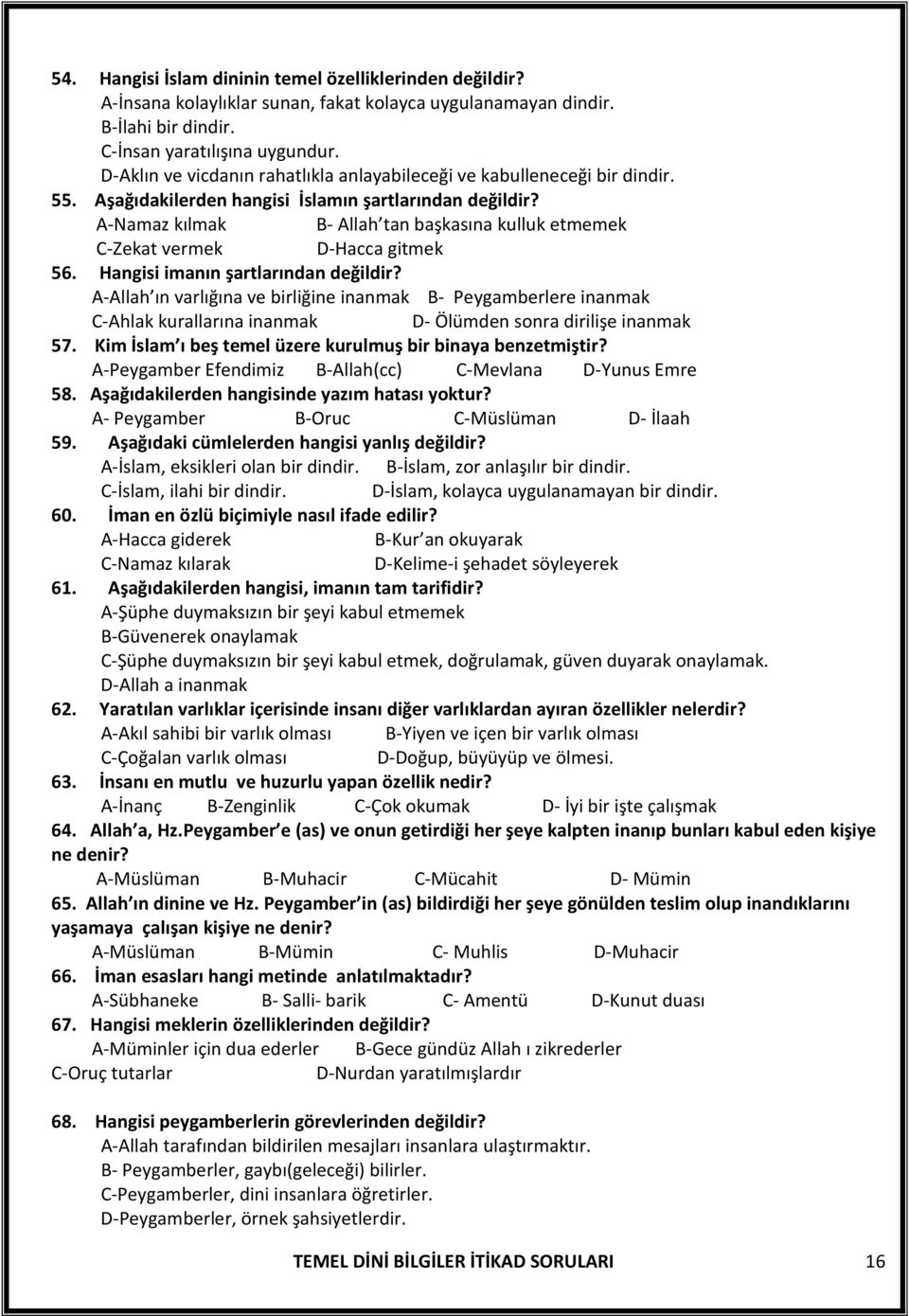 54. Hangisi İslam dininin temel özelliklerinden değildir?
A-İnsana kolaylıklar sunan, fakat kolayca uygulanamayan dindir.
B-İlahi bir dindir.
C-İnsan yaratılışına uygundur.
D-Aklın ve vicdanın rahatlıkla anlayabileceği ve kabulleneceği bir dindir.

55. Aşağıdakilerden hangisi İslamın şartlarından değildir?
A-Namaz kılmak B- Allah tan başkasına kulluk etmemek
C-Zekat vermek D-Hacca gitmek

56. Hangisi imanın şartlarından değildir?
A-Allah ın varlığına ve birliğine inanmak B- Peygamberlere inanmak
C-Ahlak kurallarına inanmak D- Ölümden sonra dirilişe inanmak

57. Kim İslam ı beş temel üzere kurulmuş bir binaya benzetmiştir?
A-Peygamber Efendimiz B-Allah(cc) C-Mevlana D-Yunus Emre

58. Aşağıdakilerden hangisinde yazım hatası yoktur?
A- Peygamber B-Oruc C-Müslüman D- İlaah

59. Aşağıdaki cümlelerden hangisi yanlış değildir?
A-İslam, eksikleri olan bir dindir. B-İslam, zor anlaşılır bir dindir.
C-İslam, ilahi bir dindir. D-İslam, kolayca uygulanamayan bir dindir.

60. İman en özlü biçimiyle nasıl ifade edilir?
A-Hacca giderek B-Kur an okuyarak
C-Namaz kılarak D-Kelime-i şehadet söyleyerek

61. Aşağıdakilerden hangisi, imanın tam tarifidir?
A-Şüphe duymaksızın bir şeyi kabul etmemek
B-Güvenerek onaylamak
C-Şüphe duymaksızın bir şeyi kabul etmek, doğrulamak, güven duyarak onaylamak.
D-Allah a inanmak

62. Yaratılan varlıklar içerisinde insanı diğer varlıklardan ayıran özellikler nelerdir?
A-Akıl sahibi bir varlık olması B-Yiyen ve içen bir varlık olması
C-Çoğalan varlık olması D-Doğup, büyüyüp ve ölmesi.

63. İnsanı en mutlu ve huzurlu yapan özellik nedir?
A-İnanç B-Zenginlik C-Çok okumak D- İyi bir işte çalışmak

64. Allah a, Hz.Peygamber e (as) ve onun getirdiği her şeye kalpten inanıp bunları kabul eden kişiye ne denir?
A-Müslüman B-Muhacir C-Mücahit D- Mümin

65. Allah ın dinine ve Hz. Peygamber in (as) bildirdiği her şeye gönülden teslim olup inandıklarını yaşamaya çalışan kişiye ne denir?
A-Müslüman B-Mümin C- Muhlis D-Muhacir

66. İman esasları hangi metinde anlatılmaktadır?
A-Sübhaneke B- Salli- barik C- Amentü D-Kunut duası

67. Hangisi meklerin özelliklerinden değildir?
A-Müminler için dua ederler B-Gece gündüz Allah ı zikrederler
C-Oruç tutarlar D-Nurdan yaratılmışlardır

68. Hangisi peygamberlerin görevlerinden değildir?
A-Allah tarafından bildirilen mesajları insanlara ulaştırmaktır.
B- Peygamberler, gaybı(geleceği) bilirler.
C-Peygamberler, dini insanlara öğretirler.
D-Peygamberler, örnek şahsiyetlerdir.

TEMEL DİNİ BİLGİLER İTİKAD SORULARI 16